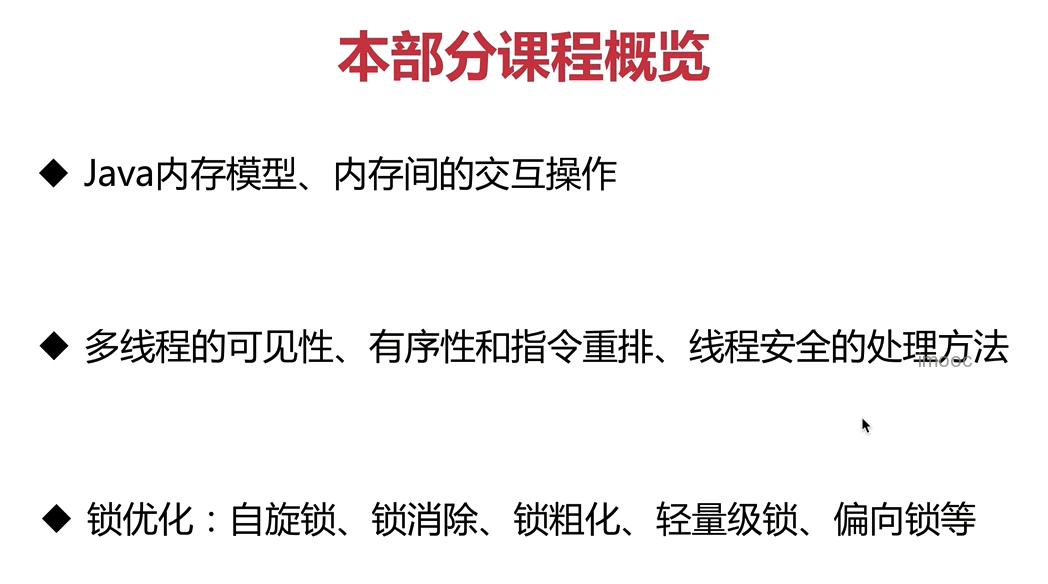 本部分课程概览

◆ Java内存模型、内存间的交互操作

◆ 多线程的可见性、有序性和指令重排、线程安全的处理方法

◆ 锁优化：自旋锁、锁消除、锁粗化、轻量级锁、偏向锁等

imooc